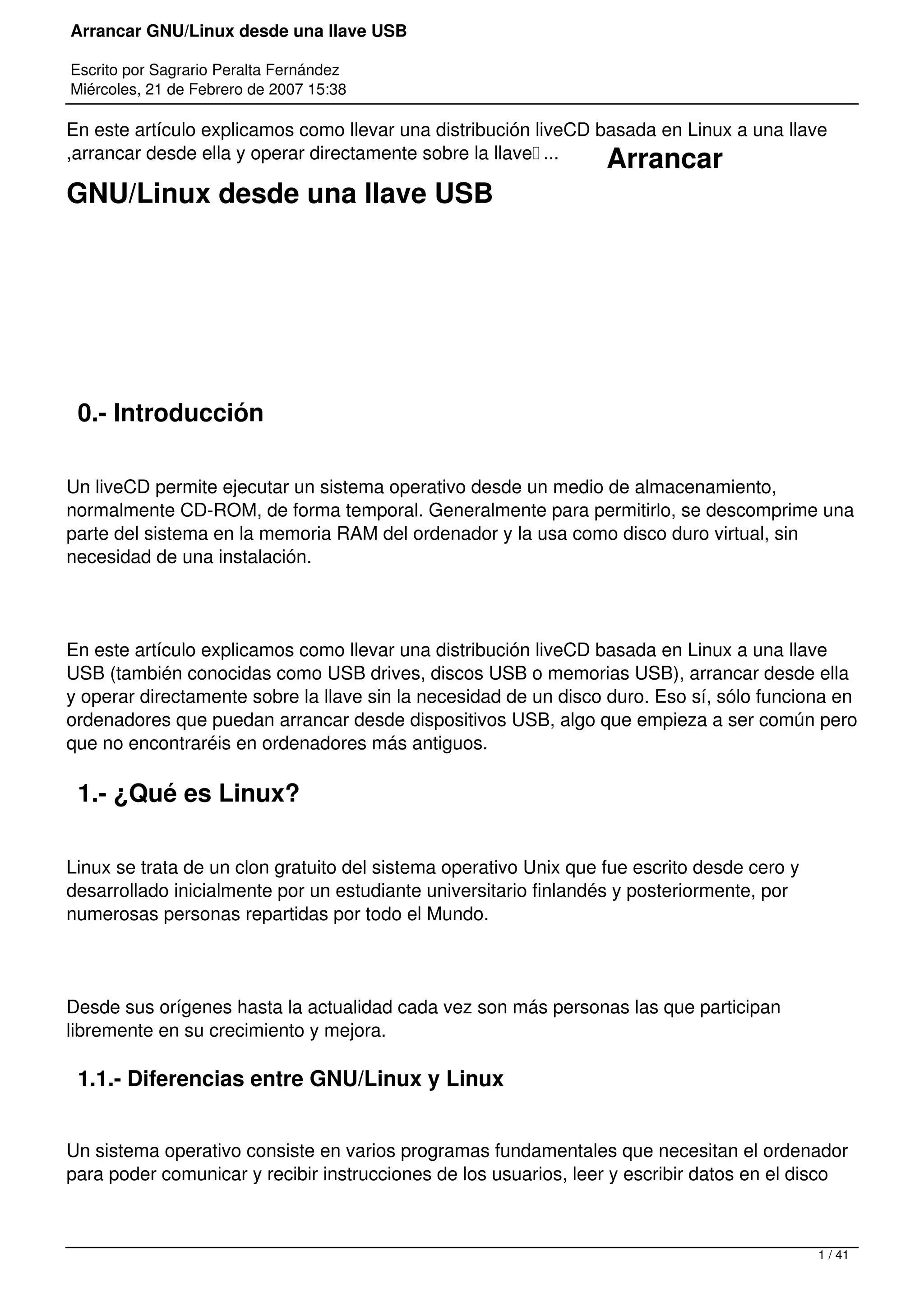 Arrancar GNU/Linux desde una llave USB

Escrito por Sagrario Peralta Fernández
Miércoles, 21 de Febrero de 2007 15:38

En este artículo explicamos como llevar una distribución liveCD basada en Linux a una llave ,arrancar desde ella y operar directamente sobre la llave ... Arrancar GNU/Linux desde una llave USB

0.- Introducción

Un liveCD permite ejecutar un sistema operativo desde un medio de almacenamiento, normalmente CD-ROM, de forma temporal. Generalmente para permitirlo, se descomprime una parte del sistema en la memoria RAM del ordenador y la usa como disco duro virtual, sin necesidad de una instalación.

En este artículo explicamos como llevar una distribución liveCD basada en Linux a una llave USB (también conocidas como USB drives, discos USB o memorias USB), arrancar desde ella y operar directamente sobre la llave sin la necesidad de un disco duro. Eso sí, sólo funciona en ordenadores que puedan arrancar desde dispositivos USB, algo que empieza a ser común pero que no encontraréis en ordenadores más antiguos.

1.- ¿Qué es Linux?

Linux se trata de un clon gratuito del sistema operativo Unix que fue escrito desde cero y desarrollado inicialmente por un estudiante universitario finlandés y posteriormente, por numerosas personas repartidas por todo el Mundo.

Desde sus orígenes hasta la actualidad cada vez son más personas las que participan libremente en su crecimiento y mejora.

1.1.- Diferencias entre GNU/Linux y Linux

Un sistema operativo consiste en varios programas fundamentales que necesitan el ordenador para poder comunicar y recibir instrucciones de los usuarios, leer y escribir datos en el disco

1 / 41